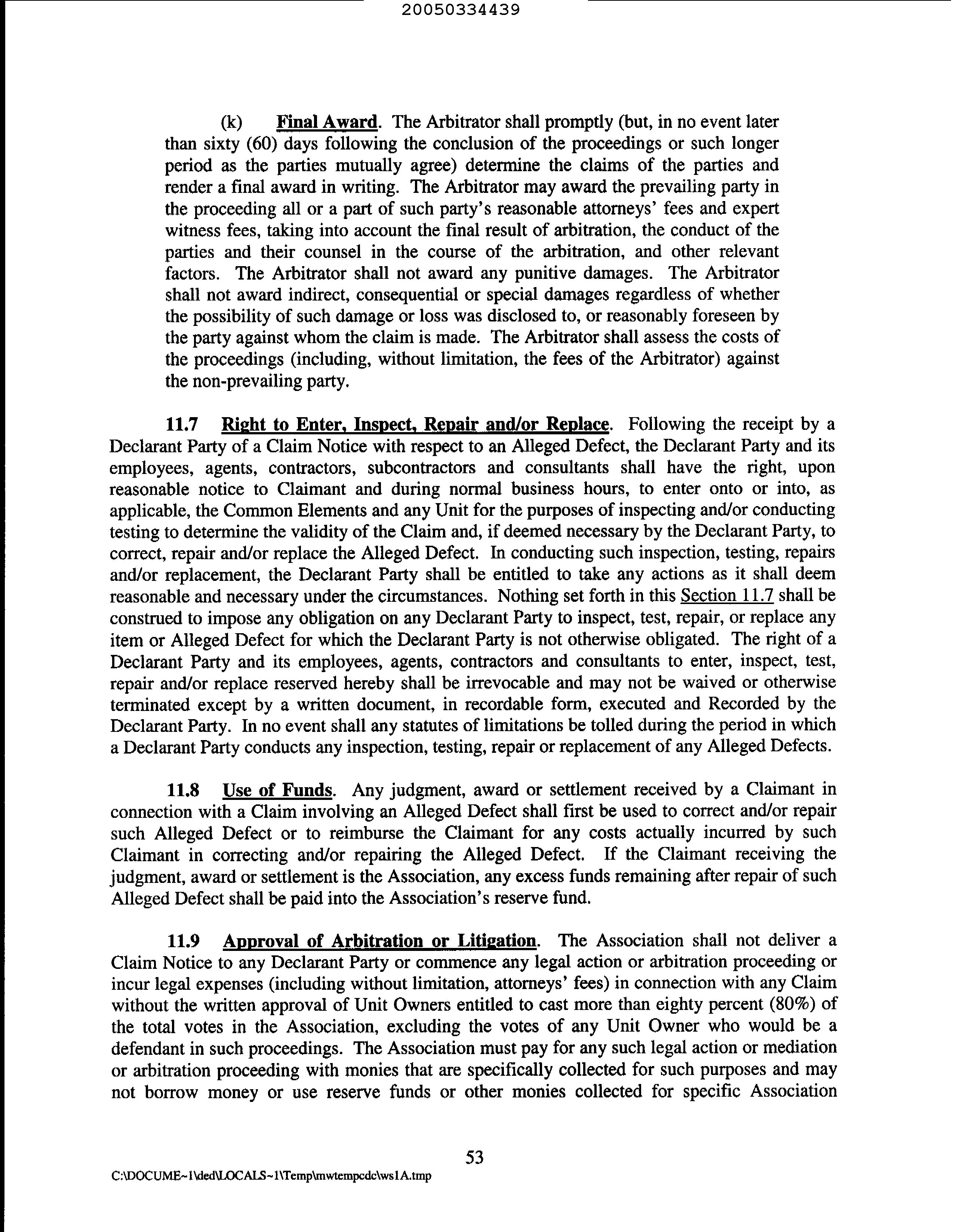 20050334439

(k) Final Award. The Arbitrator shall promptly (but, in no event later than sixty (60) days following the conclusion of the proceedings or such longer period as the parties mutually agree) determine the claims of the parties and render a final award in writing. The Arbitrator may award the prevailing party in the proceeding all or a part of such party's reasonable attorneys' fees and expert witness fees, taking into account the final result of arbitration, the conduct of the parties and their counsel in the course of the arbitration, and other relevant factors. The Arbitrator shall not award any punitive damages. The Arbitrator shall not award indirect, consequential or special damages regardless of whether the possibility of such damage or loss was disclosed to, or reasonably foreseen by the party against whom the claim is made. The Arbitrator shall assess the costs of the proceedings (including, without limitation, the fees of the Arbitrator) against the non-prevailing party.

11.7 Right to Enter, Inspect, Repair and/or Replace. Following the receipt by a Declarant Party of a Claim Notice with respect to an Alleged Defect, the Declarant Party and its employees, agents, contractors, subcontractors and consultants shall have the right, upon reasonable notice to Claimant and during normal business hours, to enter onto or into, as applicable, the Common Elements and any Unit for the purposes of inspecting and/or conducting testing to determine the validity of the Claim and, if deemed necessary by the Declarant Party, to correct, repair and/or replace the Alleged Defect. In conducting such inspection, testing, repairs and/or replacement, the Declarant Party shall be entitled to take any actions as it shall deem reasonable and necessary under the circumstances. Nothing set forth in this Section 11.7 shall be construed to impose any obligation on any Declarant Party to inspect, test, repair, or replace any item or Alleged Defect for which the Declarant Party is not otherwise obligated. The right of a Declarant Party and its employees, agents, contractors and consultants to enter, inspect, test, repair and/or replace reserved hereby shall be irrevocable and may not be waived or otherwise terminated except by a written document, in recordable form, executed and Recorded by the Declarant Party. In no event shall any statutes of limitations be tolled during the period in which a Declarant Party conducts any inspection, testing, repair or replacement of any Alleged Defects.

11.8 Use of Funds. Any judgment, award or settlement received by a Claimant in connection with a Claim involving an Alleged Defect shall first be used to correct and/or repair such Alleged Defect or to reimburse the Claimant for any costs actually incurred by such Claimant in correcting and/or repairing the Alleged Defect. If the Claimant receiving the judgment, award or settlement is the Association, any excess funds remaining after repair of such Alleged Defect shall be paid into the Association's reserve fund.

11.9 Approval of Arbitration or Litigation. The Association shall not deliver a Claim Notice to any Declarant Party or commence any legal action or arbitration proceeding or incur legal expenses (including without limitation, attorneys' fees) in connection with any Claim without the written approval of Unit Owners entitled to cast more than eighty percent (80%) of the total votes in the Association, excluding the votes of any Unit Owner who would be a defendant in such proceedings. The Association must pay for any such legal action or mediation or arbitration proceeding with monies that are specifically collected for such purposes and may not borrow money or use reserve funds or other monies collected for specific Association

53

C:\DOCUME~1\ded\LOCALS~1\Temp\mwtempcdc\ws1A.tmp